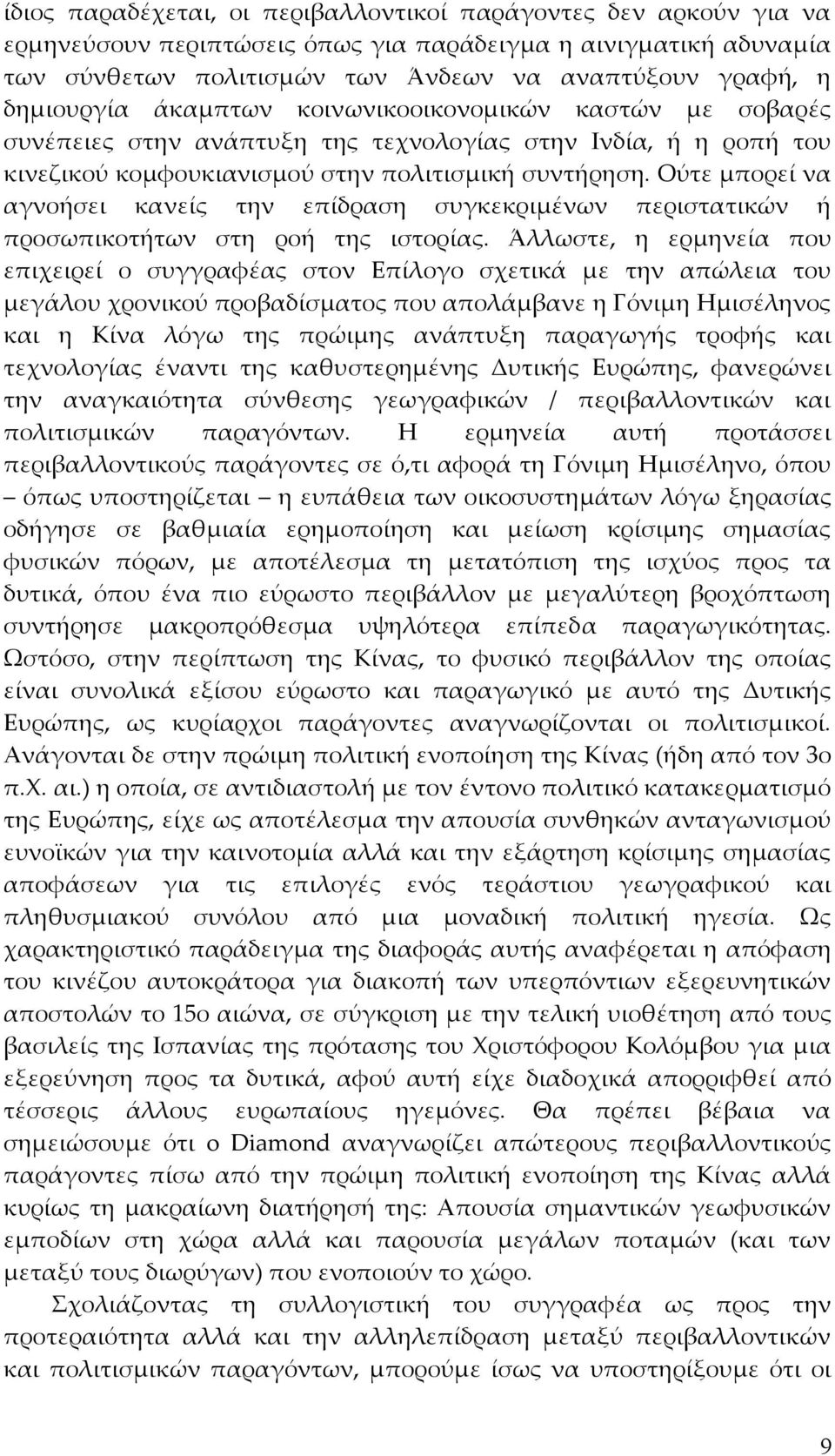 ίδιος παραδέχεται, οι περιβαλλοντικοί παράγοντες δεν αρκούν για να ερμηνεύσουν περιπτώσεις όπως για παράδειγμα η αινιγματική αδυναμία των σύνθετων πολιτισμών των Άνδεων να αναπτύξουν γραφή, η δημιουργία άκαμπτων κοινωνικοοικονομικών καστών με σοβαρές συνέπειες στην ανάπτυξη της τεχνολογίας στην Ινδία, ή η ροπή του κινεζικού κομφουκιανισμού στην πολιτισμική συντήρηση. Ούτε μπορεί να αγνοήσει κανείς την επίδραση συγκεκριμένων περιστατικών ή προσωπικοτήτων στη ροή της ιστορίας. Άλλωστε, η ερμηνεία που επιχειρεί ο συγγραφέας στον Επίλογο σχετικά με την απώλεια του μεγάλου χρονικού προβαδίσματος που απολάμβανε η Γόνιμη Ημισέληνος και η Κίνα λόγω της πρώιμης ανάπτυξη παραγωγής τροφής και τεχνολογίας έναντι της καθυστερημένης Δυτικής Ευρώπης, φανερώνει την αναγκαιότητα σύνθεσης γεωγραφικών / περιβαλλοντικών και πολιτισμικών παραγόντων. Η ερμηνεία αυτή προτάσσει περιβαλλοντικούς παράγοντες σε ό,τι αφορά τη Γόνιμη Ημισέληνο, όπου – όπως υποστηρίζεται – η ευπάθεια των οικοσυστημάτων λόγω ξηρασίας οδήγησε σε βαθμιαία ερημοποίηση και μείωση κρίσιμης σημασίας φυσικών πόρων, με αποτέλεσμα τη μετατόπιση της ισχύος προς τα δυτικά, όπου ένα πιο εύρωστο περιβάλλον με μεγαλύτερη βροχόπτωση συντήρησε μακροπρόθεσμα υψηλότερα επίπεδα παραγωγικότητας. Ωστόσο, στην περίπτωση της Κίνας, το φυσικό περιβάλλον της οποίας είναι συνολικά εξίσου εύρωστο και παραγωγικό με αυτό της Δυτικής Ευρώπης, ως κυρίαρχοι παράγοντες αναγνωρίζονται οι πολιτισμικοί. Ανάγονται δε στην πρώιμη πολιτική ενοποίηση της Κίνας (ήδη από τον 3ο π.Χ. αι.) η οποία, σε αντιδιαστολή με τον έντονο πολιτικό κατακερματισμό της Ευρώπης, είχε ως αποτέλεσμα την απουσία συνθηκών ανταγωνισμού ευνοϊκών για την καινοτομία αλλά και την εξάρτηση κρίσιμης σημασίας αποφάσεων για τις επιλογές ενός τεράστιου γεωγραφικού και πληθυσμιακού συνόλου από μια μοναδική πολιτική ηγεσία. Ως χαρακτηριστικό παράδειγμα της διαφοράς αυτής αναφέρεται η απόφαση του κινέζου αυτοκράτορα για διακοπή των υπερπόντιων εξερευνητικών αποστολών το 15ο αιώνα, σε σύγκριση με την τελική υιοθέτηση από τους βασιλείς της Ισπανίας της πρότασης του Χριστόφορου Κολόμβου για μια εξερεύνηση προς τα δυτικά, αφού αυτή είχε διαδοχικά απορριφθεί από τέσσερις άλλους ευρωπαίους ηγεμόνες. Θα πρέπει βέβαια να σημειώσουμε ότι ο Diamond αναγνωρίζει απώτερους περιβαλλοντικούς παράγοντες πίσω από την πρώιμη πολιτική ενοποίηση της Κίνας αλλά κυρίως τη μακραίωνη διατήρησή της: Απουσία σημαντικών γεωφυσικών εμποδίων στη χώρα αλλά και παρουσία μεγάλων ποταμών (και των μεταξύ τους διωρύγων) που ενοποιούν το χώρο.

Σχολιάζοντας τη συλλογιστική του συγγραφέα ως προς την προτεραιότητα αλλά και την αλληλεπίδραση μεταξύ περιβαλλοντικών και πολιτισμικών παραγόντων, μπορούμε ίσως να υποστηρίξουμε ότι οι

9